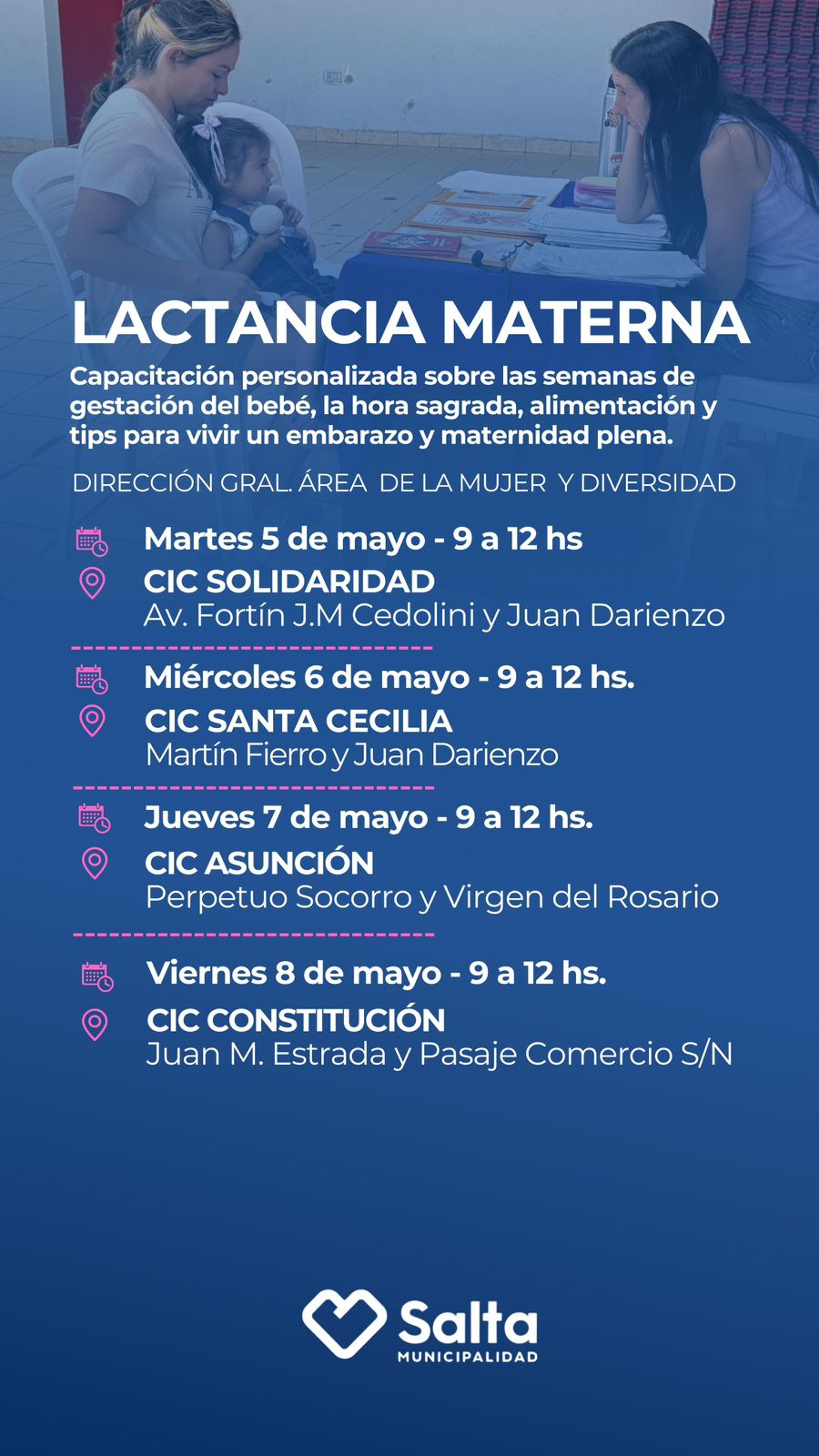 LACTANCIA MATERNA

Capacitación personalizada sobre las semanas de gestación del bebé, la hora sagrada, alimentación y tips para vivir un embarazo y maternidad plena.

DIRECCIÓN GRAL. ÁREA DE LA MUJER Y DIVERSIDAD

Martes 5 de mayo - 9 a 12 hs
CIC SOLIDARIDAD
Av. Fortín J.M Cedolini y Juan Darienzo

Miércoles 6 de mayo - 9 a 12 hs.
CIC SANTA CECILIA
Martín Fierro y Juan Darienzo

Jueves 7 de mayo - 9 a 12 hs.
CIC ASUNCIÓN
Perpetuo Socorro y Virgen del Rosario

Viernes 8 de mayo - 9 a 12 hs.
CIC CONSTITUCIÓN
Juan M. Estrada y Pasaje Comercio S/N

Salta
MUNICIPALIDAD